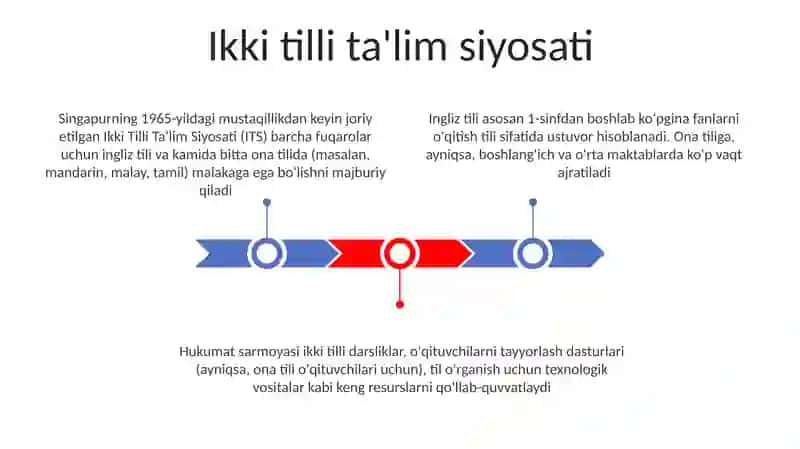 Ikki tilli ta'lim siyosati

Singapurning 1965-yildagi mustaqillikdan keyin joriy etilgan Ikki Tilli Ta'lim Siyosati (ITS) barcha fuqarolar uchun ingliz tili va kamida bitta ona tilida (masalan, mandarin, malay, tamil) malakaga ega bo'lishni majburiy qiladi

Ingliz tili asosan 1-sinfdan boshlab ko'pgina fanlarni o'qitish tili sifatida ustuvor hisoblanadi. Ona tiliga, ayniqsa, boshlang'ich va o'rta maktablarda ko'p vaqt ajratiladi

Hukumat sarmoyasi ikki tilli darsliklar, o'qituvchilarni tayyorlash dasturlari (ayniqsa, ona tili o'qituvchilari uchun), til o'rganish uchun texnologik vositalar kabi keng resurslarni qo'llab-quvvatlaydi